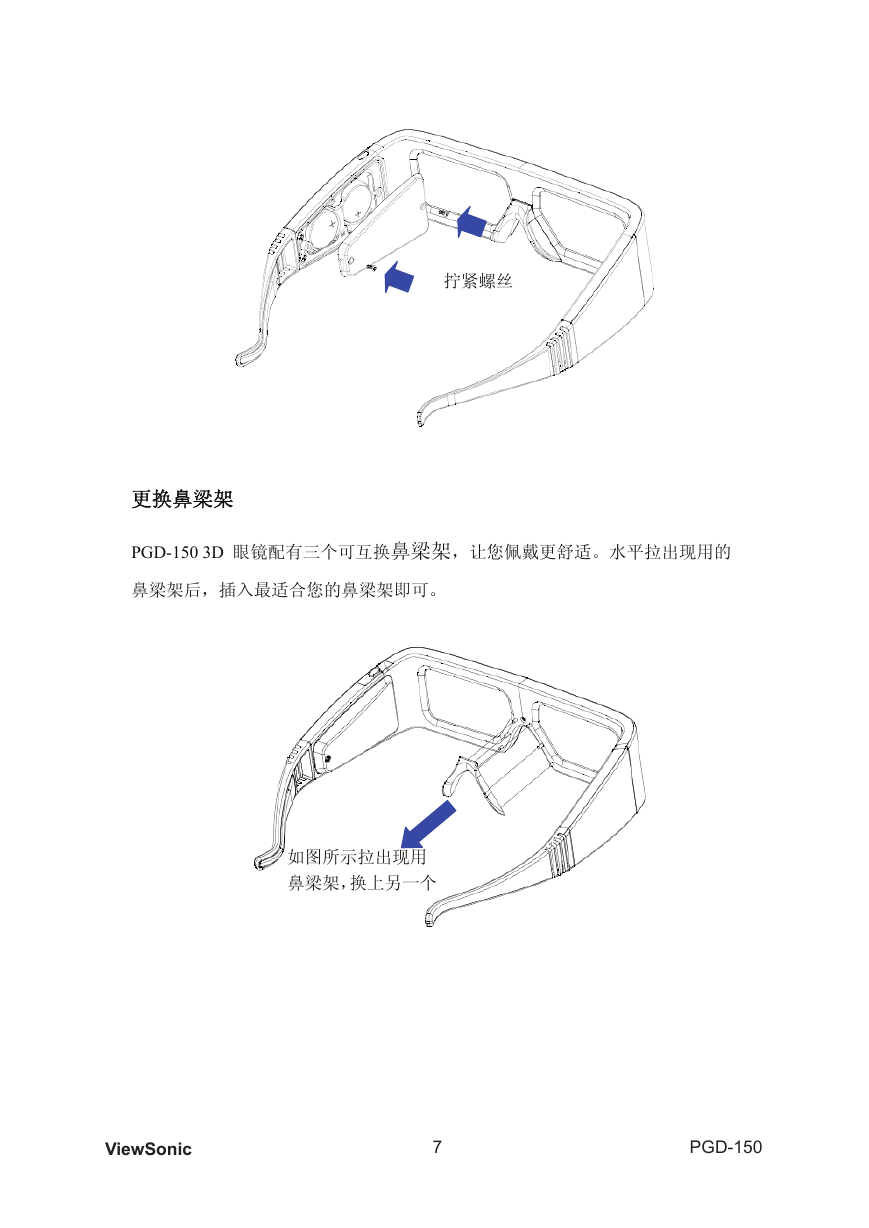 拧紧螺丝

更换鼻梁架

PGD-150 3D 眼镜配有三个可互换鼻梁架，让您佩戴更舒适。水平拉出现用的鼻梁架后，插入最适合您的鼻梁架即可。

如图所示拉出现用鼻梁架，换上另一个

ViewSonic 7 PGD-150